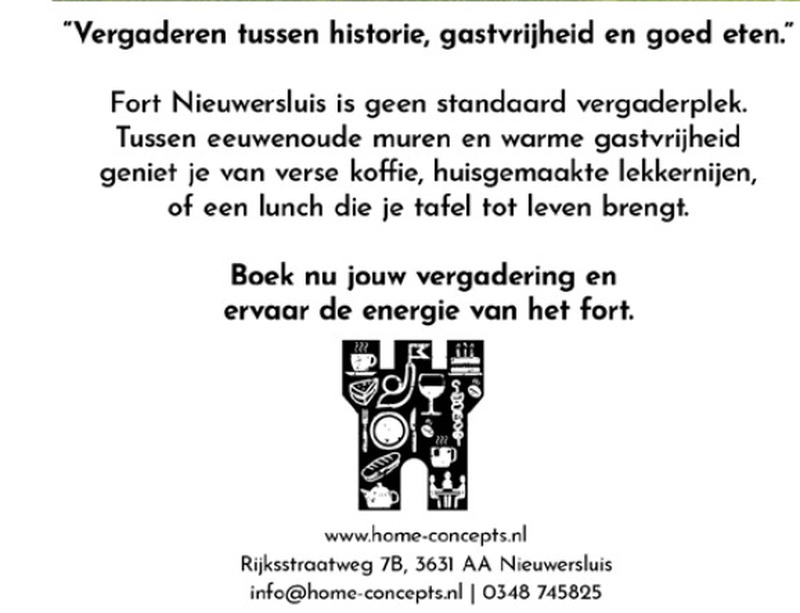 "Vergaderen tussen historie, gastvrijheid en goed eten."

Fort Nieuwersluis is geen standaard vergaderplek. Tussen eeuwenoude muren en warme gastvrijheid geniet je van verse koffie, huisgemaakte lekkernijen, of een lunch die je tafel tot leven brengt.

Boek nu jouw vergadering en ervaar de energie van het fort.

www.home-concepts.nl
Rijksstraatweg 7B, 3631 AA Nieuwersluis
info@home-concepts.nl | 0348 745825